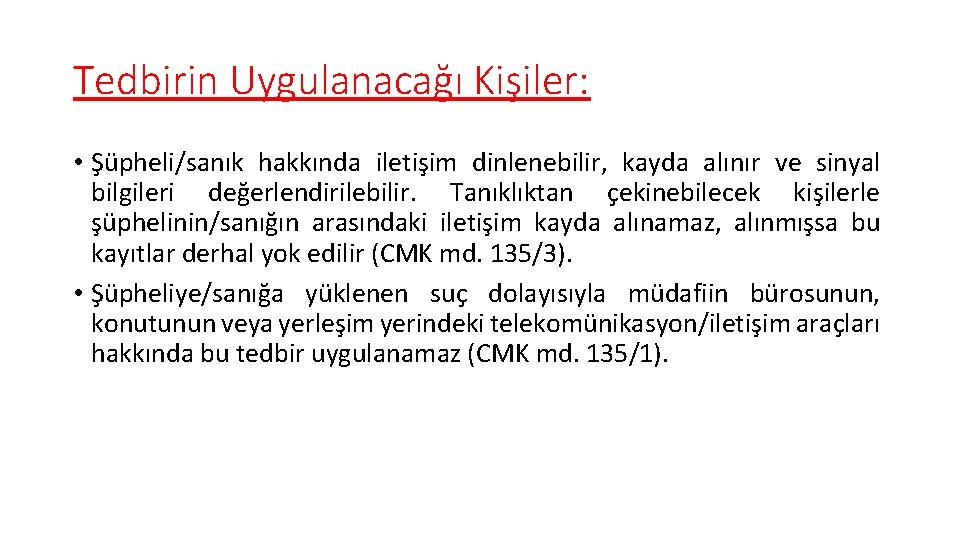 Tedbirin Uygulanacağı Kişiler:

• Şüpheli/sanık hakkında iletişim dinlenebilir, kayda alınır ve sinyal bilgileri değerlendirilebilir. Tanıklıktan çekinebilecek kişilerle şüphelinin/sanığın arasındaki iletişim kayda alınamaz, alınmışsa bu kayıtlar derhal yok edilir (CMK md. 135/3).

• Şüpheliye/sanığa yüklenen suç dolayısıyla müdafiin bürosunun, konutunun veya yerleşim yerindeki telekomünikasyon/iletişim araçları hakkında bu tedbir uygulanamaz (CMK md. 135/1).